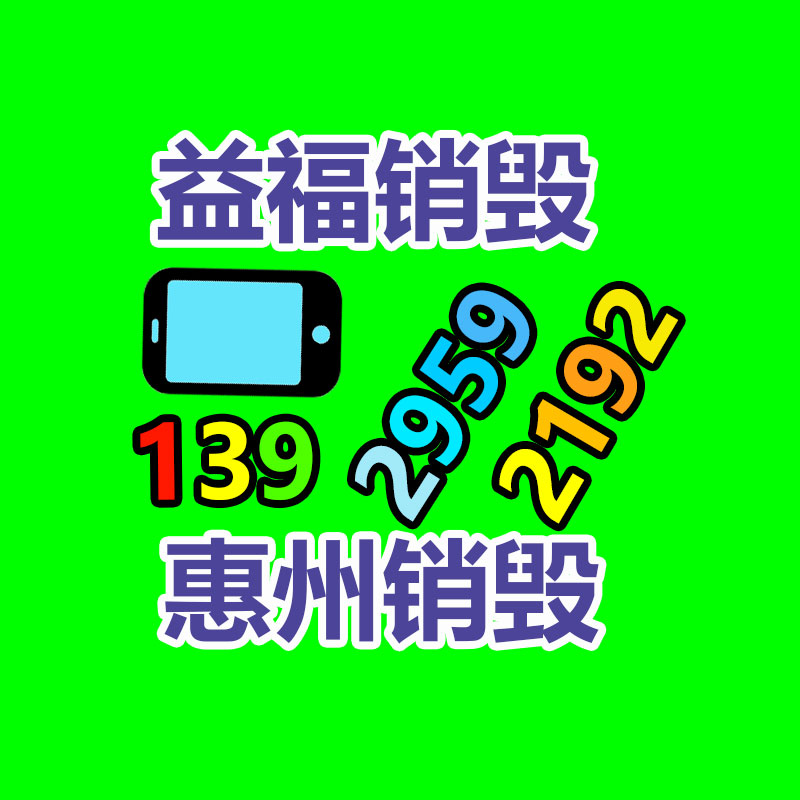 益福销毁

139 2959 2192

惠州销毁